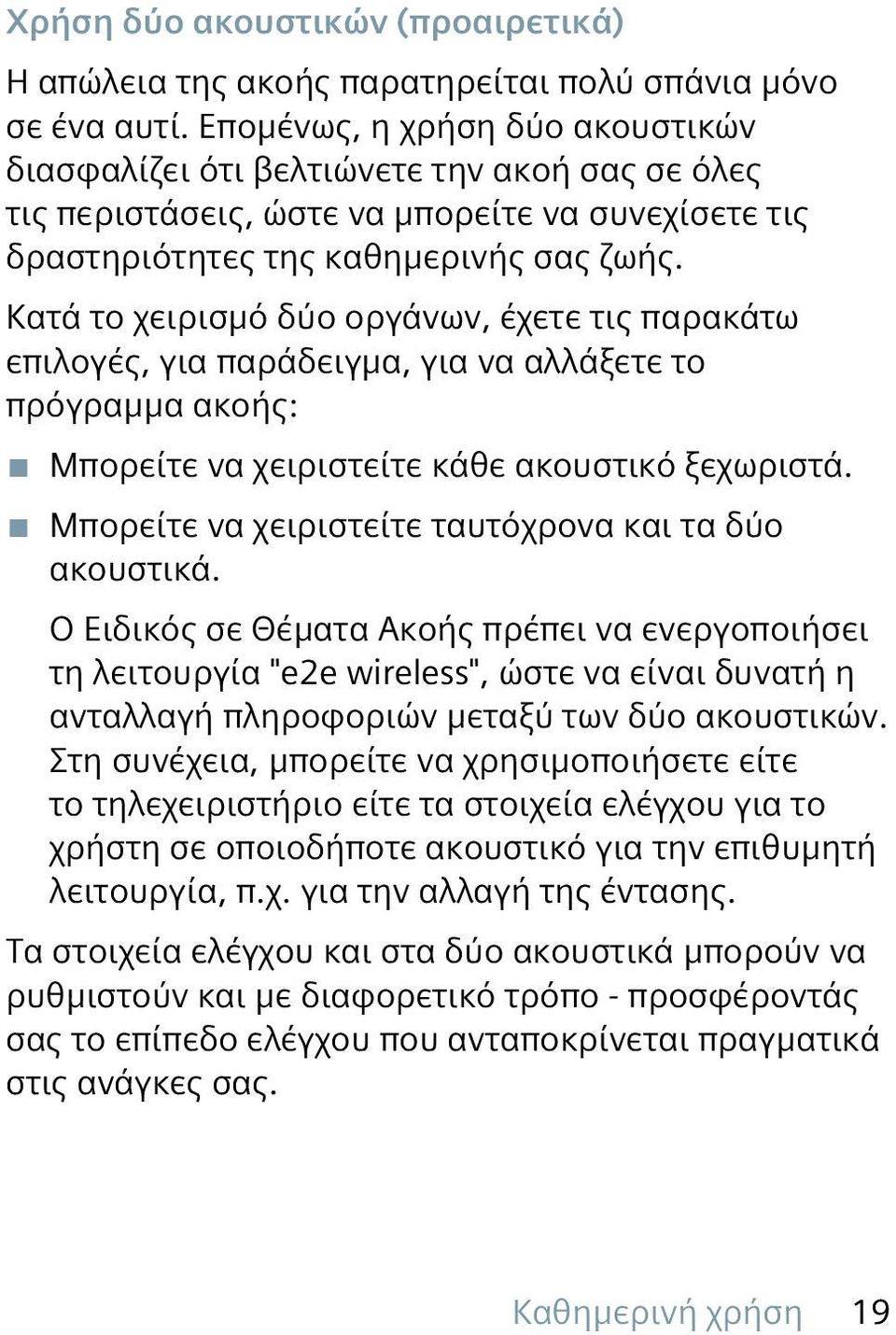 Χρήση δύο ακουστικών (προαιρετικά)

Η απώλεια της ακοής παρατηρείται πολύ σπάνια μόνο σε ένα αυτί. Επομένως, η χρήση δύο ακουστικών διασφαλίζει ότι βελτιώνετε την ακοή σας σε όλες τις περιστάσεις, ώστε να μπορείτε να συνεχίσετε τις δραστηριότητες της καθημερινής σας ζωής.

Κατά το χειρισμό δύο οργάνων, έχετε τις παρακάτω επιλογές, για παράδειγμα, για να αλλάξετε το πρόγραμμα ακοής:

■ Μπορείτε να χειριστείτε κάθε ακουστικό ξεχωριστά.

■ Μπορείτε να χειριστείτε ταυτόχρονα και τα δύο ακουστικά.

Ο Ειδικός σε Θέματα Ακοής πρέπει να ενεργοποιήσει τη λειτουργία "e2e wireless", ώστε να είναι δυνατή η ανταλλαγή πληροφοριών μεταξύ των δύο ακουστικών. Στη συνέχεια, μπορείτε να χρησιμοποιήσετε είτε το τηλεχειριστήριο είτε τα στοιχεία ελέγχου για το χρήστη σε οποιοδήποτε ακουστικό για την επιθυμητή λειτουργία, π.χ. για την αλλαγή της έντασης.

Τα στοιχεία ελέγχου και στα δύο ακουστικά μπορούν να ρυθμιστούν και με διαφορετικό τρόπο - προσφέροντάς σας το επίπεδο ελέγχου που ανταποκρίνεται πραγματικά στις ανάγκες σας.

Καθημερινή χρήση 19